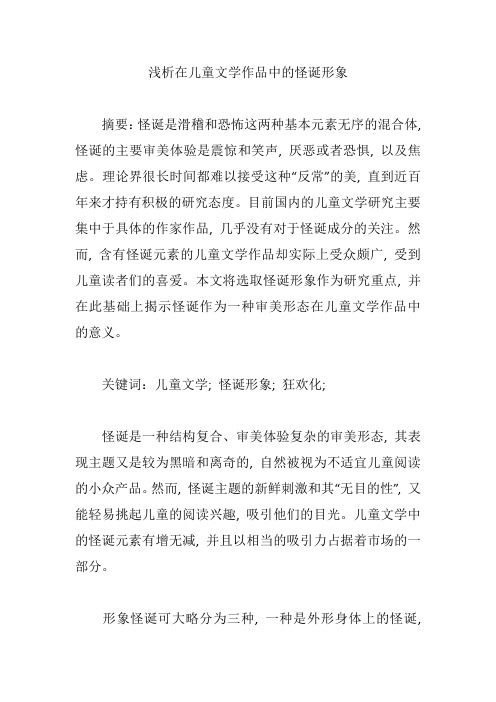 浅析在儿童文学作品中的怪诞形象

摘要：怪诞是滑稽和恐怖这两种基本元素无序的混合体，怪诞的主要审美体验是震惊和笑声，厌恶或者恐惧，以及焦虑。理论界很长时间都难以接受这种“反常”的美，直到近百年来才持有积极的研究态度。目前国内的儿童文学研究主要集中于具体的作家作品，几乎没有对于怪诞成分的关注。然而，含有怪诞元素的儿童文学作品却实际上受众颇广，受到儿童读者们的喜爱。本文将选取怪诞形象作为研究重点，并在此基础上揭示怪诞作为一种审美形态在儿童文学作品中的意义。

关键词：儿童文学；怪诞形象；狂欢化；

怪诞是一种结构复合、审美体验复杂的审美形态，其表现主题又是较为黑暗和离奇的，自然被视为不适宜儿童阅读的小众产品。然而，怪诞主题的新鲜刺激和其“无目的性”，又能轻易挑起儿童的阅读兴趣，吸引他们的目光。儿童文学中的怪诞元素有增无减，并且以相当的吸引力占据着市场的一部分。

形象怪诞可大略分为三种，一种是外形身体上的怪诞，